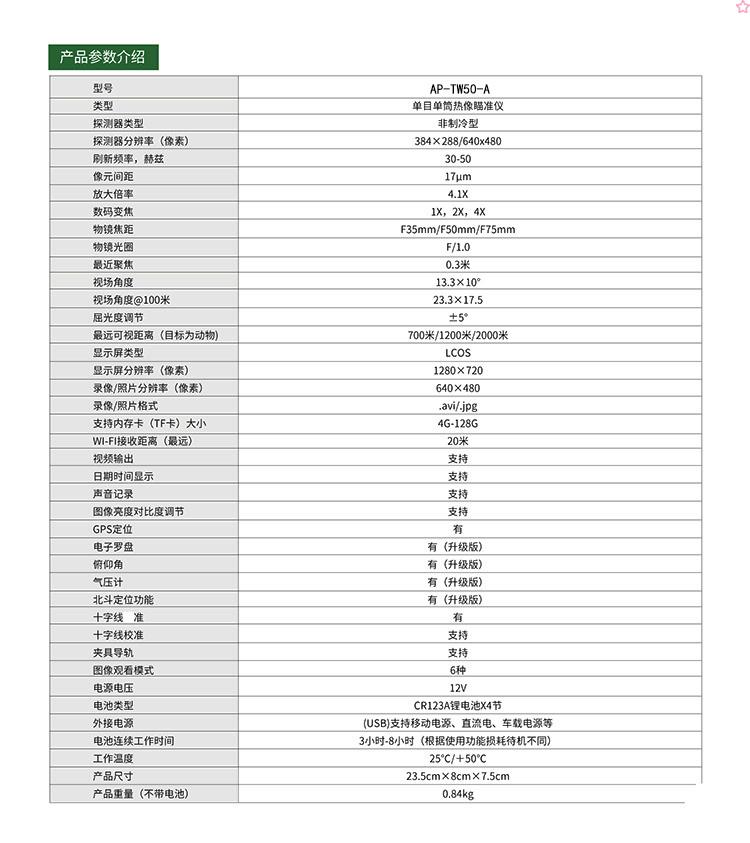 产品参数介绍

| 型号 | AP-TW50-A |
|---|---|
| 类型 | 单目单筒热像瞄准仪 |
| 探测器类型 | 非制冷型 |
| 探测器分辨率（像素） | 384×288/640x480 |
| 刷新频率，赫兹 | 30-50 |
| 像元间距 | 17μm |
| 放大倍率 | 4.1X |
| 数码变焦 | 1X，2X，4X |
| 物镜焦距 | F35mm/F50mm/F75mm |
| 物镜光圈 | F/1.0 |
| 最近聚焦 | 0.3米 |
| 视场角度 | 13.3×10° |
| 视场角度@100米 | 23.3×17.5 |
| 屈光度调节 | ±5° |
| 最远可视距离（目标为动物） | 700米/1200米/2000米 |
| 显示屏类型 | LCOS |
| 显示屏分辨率（像素） | 1280×720 |
| 录像/照片分辨率（像素） | 640×480 |
| 录像/照片格式 | .avi/.jpg |
| 支持内存卡（TF卡）大小 | 4G-128G |
| WI-FI接收距离（最远） | 20米 |
| 视频输出 | 支持 |
| 日期时间显示 | 支持 |
| 声音记录 | 支持 |
| 图像亮度对比度调节 | 支持 |
| GPS定位 | 有 |
| 电子罗盘 | 有（升级版） |
| 俯仰角 | 有（升级版） |
| 气压计 | 有（升级版） |
| 北斗定位功能 | 有（升级版） |
| 十字线 准 | 有 |
| 十字线校准 | 支持 |
| 夹具导轨 | 支持 |
| 图像观看模式 | 6种 |
| 电源电压 | 12V |
| 电池类型 | CR123A锂电池X4节 |
| 外接电源 | (USB)支持移动电源、直流电、车载电源等 |
| 电池连续工作时间 | 3小时-8小时（根据使用功能损耗待机不同） |
| 工作温度 | 25°C/+50°C |
| 产品尺寸 | 23.5cm×8cm×7.5cm |
| 产品重量（不带电池） | 0.84kg |